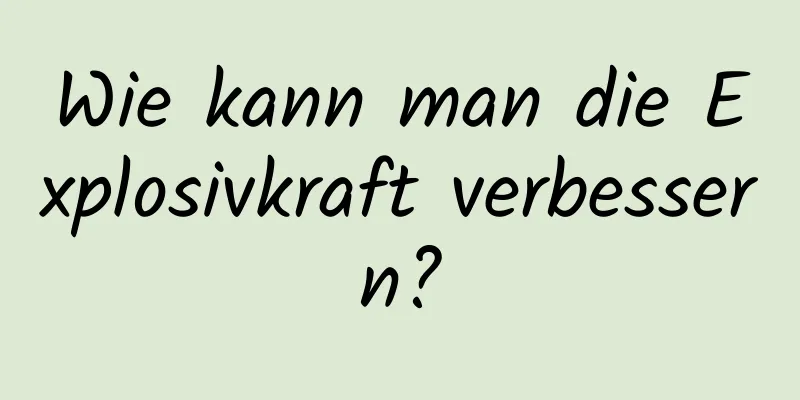 Wie kann man die Explosivkraft verbessern?